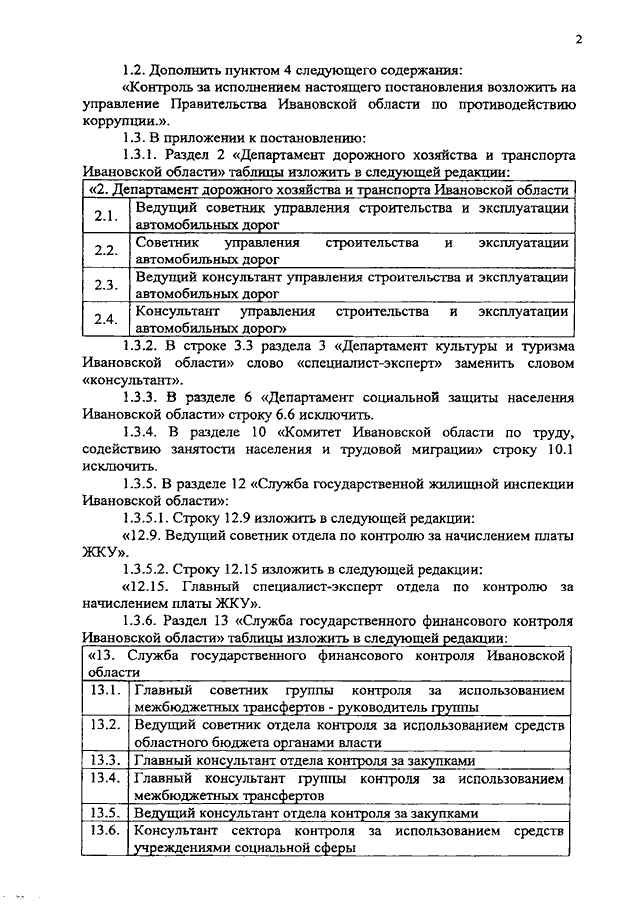 2

1.2. Дополнить пунктом 4 следующего содержания:

«Контроль за исполнением настоящего постановления возложить на управление Правительства Ивановской области по противодействию коррупции.».

1.3. В приложении к постановлению:

1.3.1. Раздел 2 «Департамент дорожного хозяйства и транспорта Ивановской области» таблицы изложить в следующей редакции:

| «2. Департамент дорожного хозяйства и транспорта Ивановской области | |
|---|---|
| 2.1. | Ведущий советник управления строительства и эксплуатации автомобильных дорог |
| 2.2. | Советник управления строительства и эксплуатации автомобильных дорог |
| 2.3. | Ведущий консультант управления строительства и эксплуатации автомобильных дорог |
| 2.4. | Консультант управления строительства и эксплуатации автомобильных дорог» |

1.3.2. В строке 3.3 раздела 3 «Департамент культуры и туризма Ивановской области» слово «специалист-эксперт» заменить словом «консультант».

1.3.3. В разделе 6 «Департамент социальной защиты населения Ивановской области» строку 6.6 исключить.

1.3.4. В разделе 10 «Комитет Ивановской области по труду, содействию занятости населения и трудовой миграции» строку 10.1 исключить.

1.3.5. В разделе 12 «Служба государственной жилищной инспекции Ивановской области»:

1.3.5.1. Строку 12.9 изложить в следующей редакции:

«12.9. Ведущий советник отдела по контролю за начислением платы ЖКУ».

1.3.5.2. Строку 12.15 изложить в следующей редакции:

«12.15. Главный специалист-эксперт отдела по контролю за начислением платы ЖКУ».

1.3.6. Раздел 13 «Служба государственного финансового контроля Ивановской области» таблицы изложить в следующей редакции:

| «13. Служба государственного финансового контроля Ивановской области | |
|---|---|
| 13.1. | Главный советник группы контроля за использованием межбюджетных трансфертов - руководитель группы |
| 13.2. | Ведущий советник отдела контроля за использованием средств областного бюджета органами власти |
| 13.3. | Главный консультант отдела контроля за закупками |
| 13.4. | Главный консультант группы контроля за использованием межбюджетных трансфертов |
| 13.5. | Ведущий консультант отдела контроля за закупками |
| 13.6. | Консультант сектора контроля за использованием средств учреждениями социальной сферы |